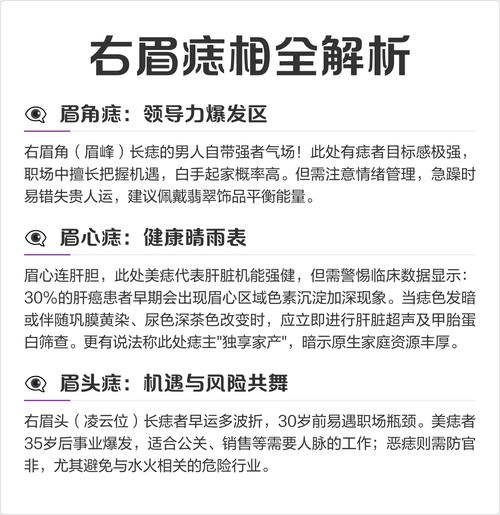 右眉痣相全解析

眉角痣：领导力爆发区

右眉角（眉峰）长痣的男人自带强者气场！此处有痣者目标感极强，职场中擅长把握机遇，白手起家概率高。但需注意情绪管理，急躁时易错失贵人运，建议佩戴翡翠饰品平衡能量。

眉心痣：健康晴雨表

眉心连肝胆，此处美痣代表肝脏机能强健，但需警惕临床数据显示：30%的肝癌患者早期会出现眉心区域色素沉淀加深现象。当痣色发暗或伴随巩膜黄染、尿色深茶色改变时，应立即进行肝脏超声及甲胎蛋白筛查。更有说法称此处痣主"独享家产"，暗示原生家庭资源丰厚。

眉头痣：机遇与风险共舞

右眉头（凌云位）长痣者早运多波折，30岁前易遇职场瓶颈。美痣者35岁后事业爆发，适合公关、销售等需要人脉的工作；恶痣则需防官非，尤其避免与水火相关的危险行业。